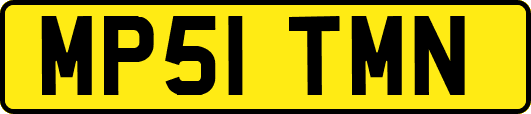 MP51 TMN